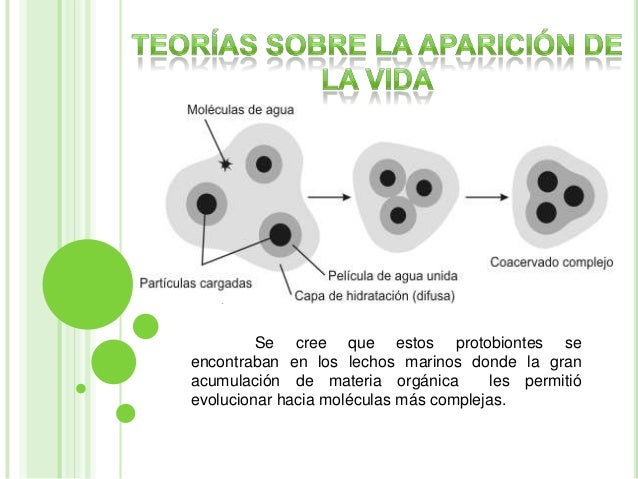 TEORÍAS SOBRE LA APARICIÓN DE LA VIDA

Moléculas de agua

Partículas cargadas

Película de agua unida

Capa de hidratación (difusa)

Coacervado complejo

Se cree que estos protobiontes se encontraban en los lechos marinos donde la gran acumulación de materia orgánica les permitió evolucionar hacia moléculas más complejas.